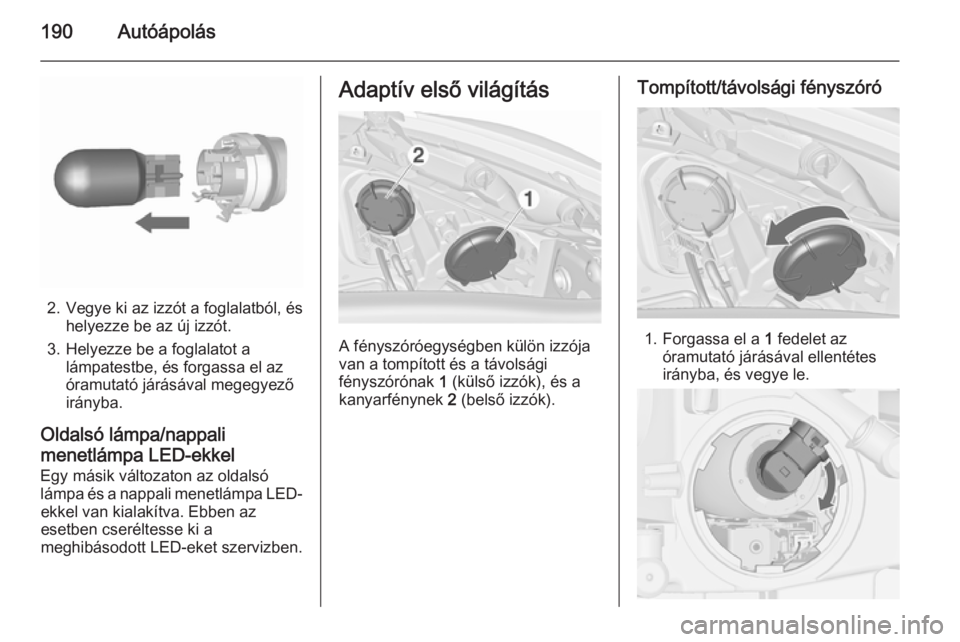 190 Autóápolás

2. Vegye ki az izzót a foglalatból, és helyezze be az új izzót.

3. Helyezze be a foglalatot a lámpatestbe, és forgassa el az óramutató járásával megegyező irányba.

Oldalsó lámpa/nappali menetlámpa LED-ekkel

Egy másik változaton az oldalsó lámpa és a nappali menetlámpa LED-ekkel van kialakítva. Ebben az esetben cseréltesse ki a meghibásodott LED-eket szervizben.

Adaptív első világítás

2

1

A fényszóróegységben külön izzója van a tompított és a távolsági fényszórónak 1 (külső izzók), és a kanyarfénynek 2 (belső izzók).

Tompított/távolsági fényszóró

1. Forgassa el a 1 fedelet az óramutató járásával ellentétes irányba, és vegye le.

carmanualsonline.info